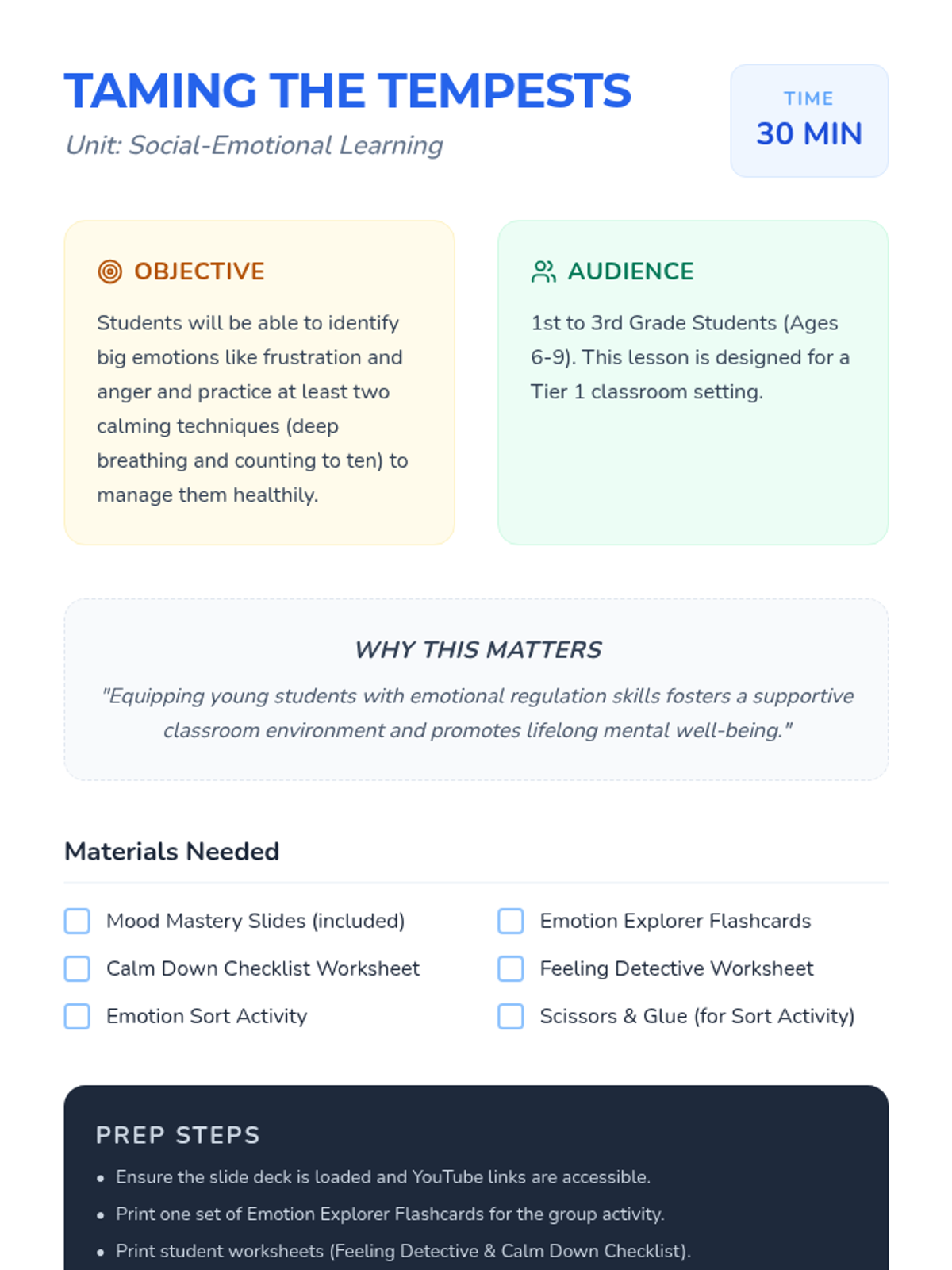 TAMING THE TEMPESTS

Unit: Social-Emotional Learning

TIME
30 MIN

OBJECTIVE

Students will be able to identify big emotions like frustration and anger and practice at least two calming techniques (deep breathing and counting to ten) to manage them healthily.

AUDIENCE

1st to 3rd Grade Students (Ages 6-9). This lesson is designed for a Tier 1 classroom setting.

WHY THIS MATTERS

"Equipping young students with emotional regulation skills fosters a supportive classroom environment and promotes lifelong mental well-being."

Materials Needed

Mood Mastery Slides (included)
Calm Down Checklist Worksheet
Emotion Sort Activity
Emotion Explorer Flashcards
Feeling Detective Worksheet
Scissors & Glue (for Sort Activity)

PREP STEPS

• Ensure the slide deck is loaded and YouTube links are accessible.
• Print one set of Emotion Explorer Flashcards for the group activity.
• Print student worksheets (Feeling Detective & Calm Down Checklist).